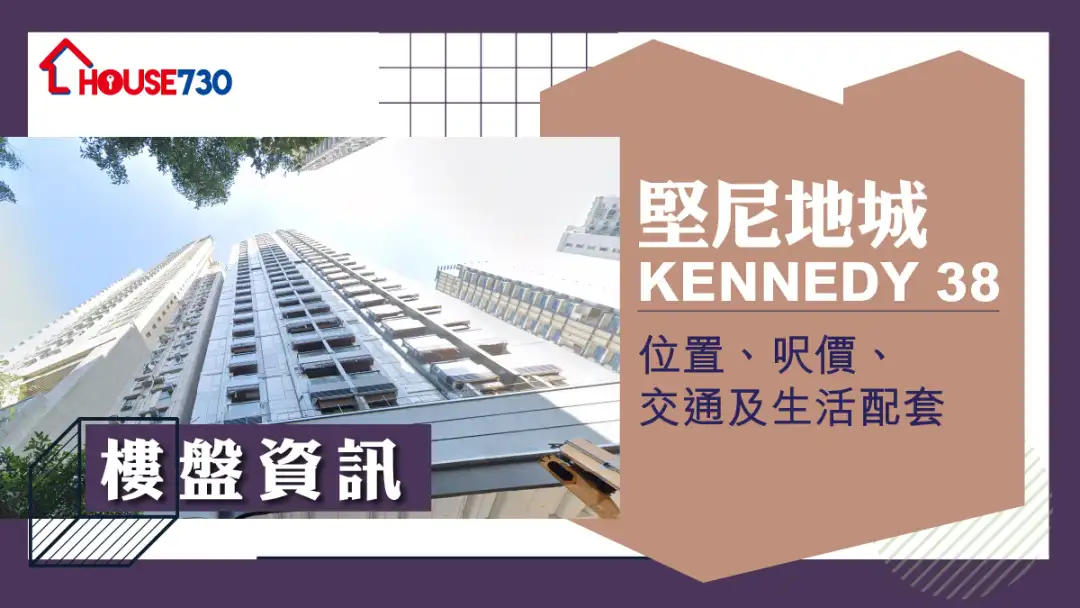 HOUSE730

堅尼地城
KENNEDY 38

位置、呎價、
交通及生活配套

樓盤資訊